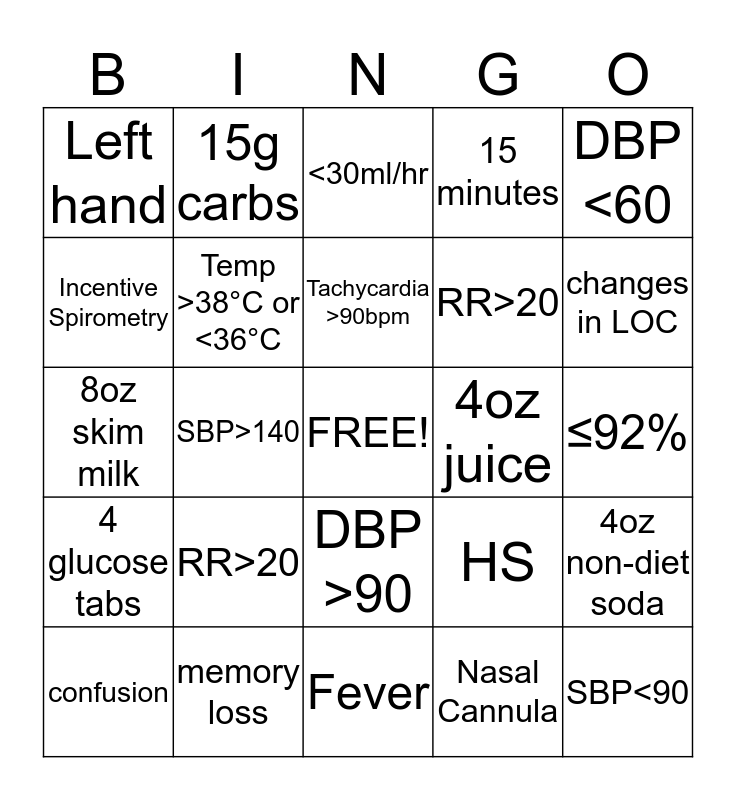 | B | I | N | G | O |
|---|---|---|---|---|
| Left hand | 15g carbs | <30ml/hr | 15 minutes | DBP <60 |
| Incentive Spirometry | Temp >38°C or <36°C | Tachycardia >90bpm | RR>20 | changes in LOC |
| 8oz skim milk | SBP>140 | FREE! | 4oz juice | ≤92% |
| 4 glucose tabs | RR>20 | DBP >90 | HS | 4oz non-diet soda |
| confusion | memory loss | Fever | Nasal Cannula | SBP<90 |